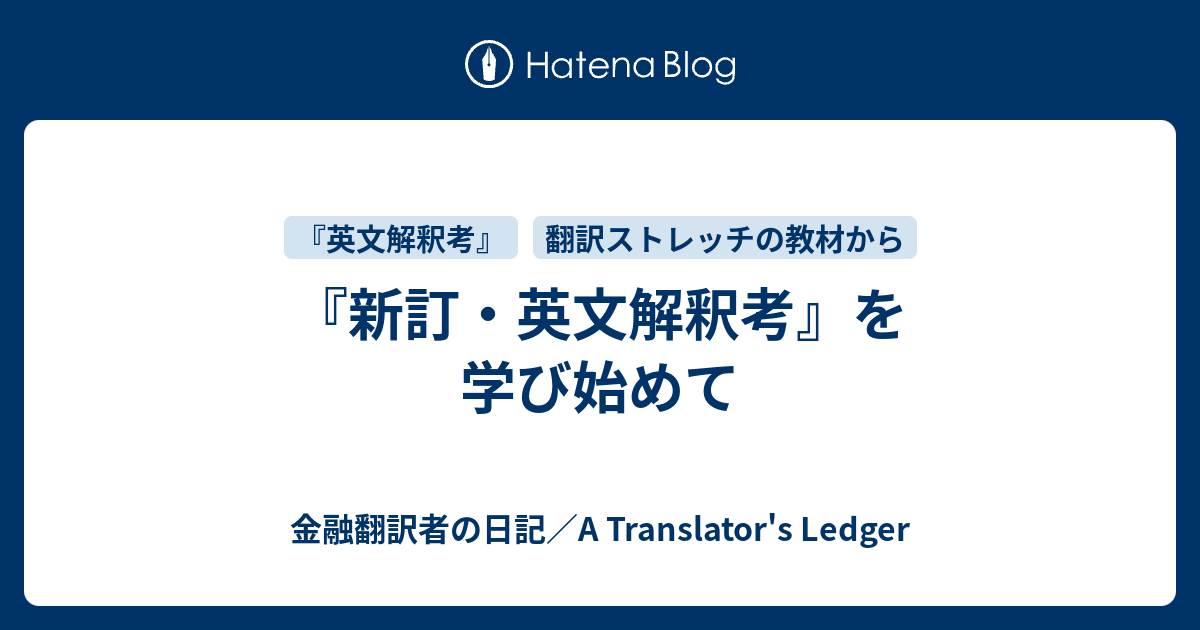 Hatena Blog

『英文解釈考』 翻訳ストレッチの教材から

『新訂・英文解釈考』を学び始めて

金融翻訳者の日記／A Translator's Ledger